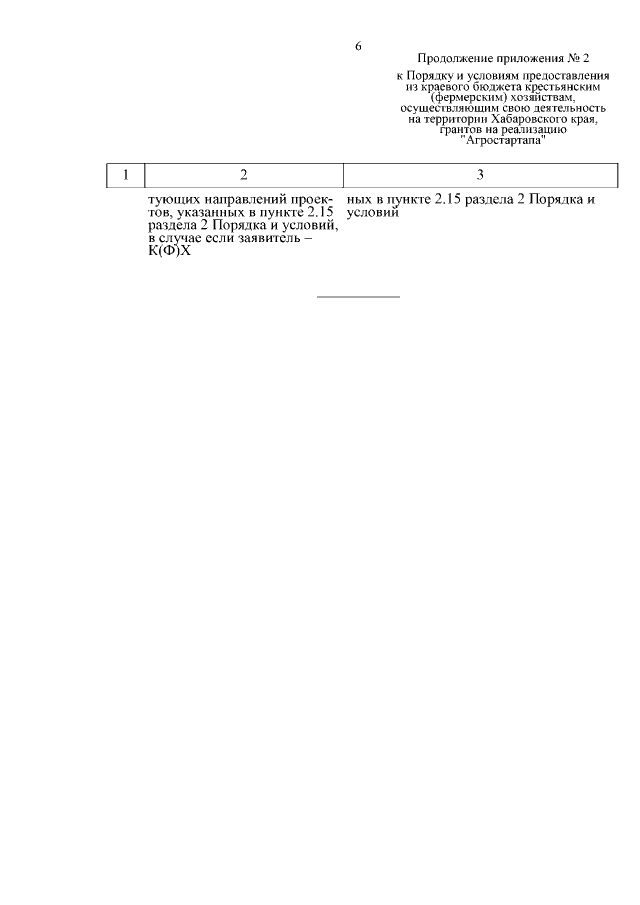 6

Продолжение приложения № 2

к Порядку и условиям предоставления
из краевого бюджета крестьянским
(фермерским) хозяйствам,
осуществляющим свою деятельность
на территории Хабаровского края,
грантов на реализацию
"Агростартапа"

| 1 | 2 | 3 |
|---|---|---|
| | тующих направлений проектов, указанных в пункте 2.15 раздела 2 Порядка и условий, в случае если заявитель – К(Ф)Х | ных в пункте 2.15 раздела 2 Порядка и условий |